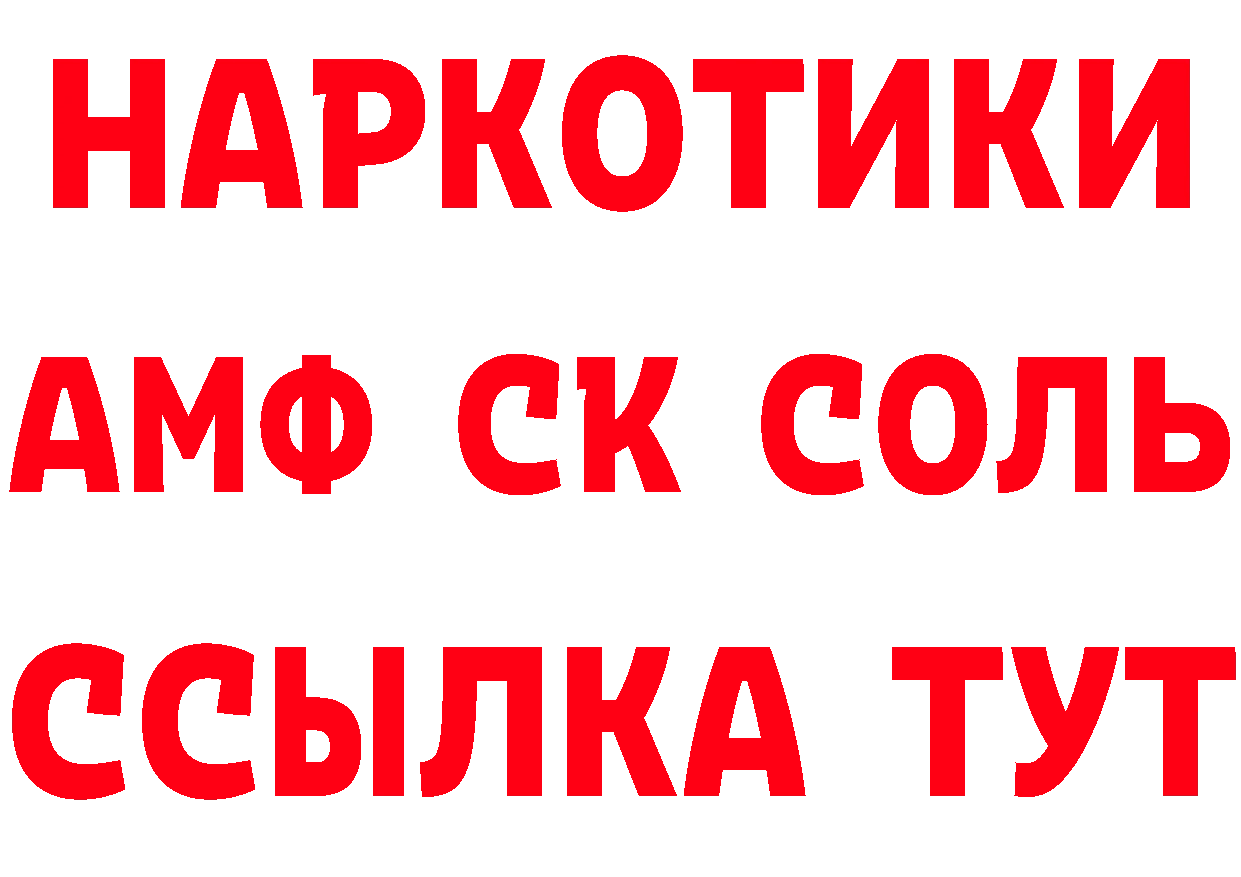 НАРКОТИКИ
АМФ СК СОЛЬ
ССЫЛКА ТУТ